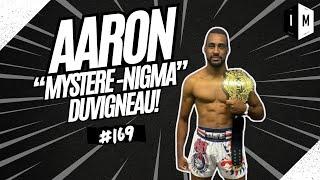 AARON
"MYSTERE-NIGMA"
DUVIGNEAU!

#169

I M